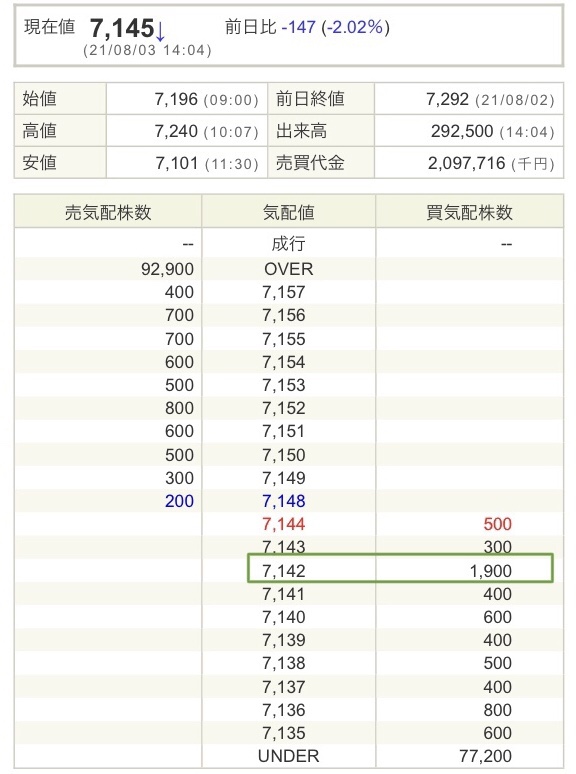 現在値 7,145↓ 前日比 -147 (-2.02%)
(21/08/03 14:04)

| 始値 | 7,196 (09:00) | 前日終値 | 7,292 (21/08/02) |
|---|---|---|---|
| 高値 | 7,240 (10:07) | 出来高 | 292,500 (14:04) |
| 安値 | 7,101 (11:30) | 売買代金 | 2,097,716 (千円) |

| 売気配株数 | 気配値 | 買気配株数 |
|---|---|---|
| -- | 成行 | -- |
| 92,900 | OVER | |
| 400 | 7,157 | |
| 700 | 7,156 | |
| 700 | 7,155 | |
| 600 | 7,154 | |
| 500 | 7,153 | |
| 800 | 7,152 | |
| 600 | 7,151 | |
| 500 | 7,150 | |
| 300 | 7,149 | |
| 200 | 7,148 | |
| | 7,144 | 500 |
| | 7,143 | 300 |
| | 7,142 | 1,900 |
| | 7,141 | 400 |
| | 7,140 | 600 |
| | 7,139 | 400 |
| | 7,138 | 500 |
| | 7,137 | 400 |
| | 7,136 | 800 |
| | 7,135 | 600 |
| | UNDER | 77,200 |